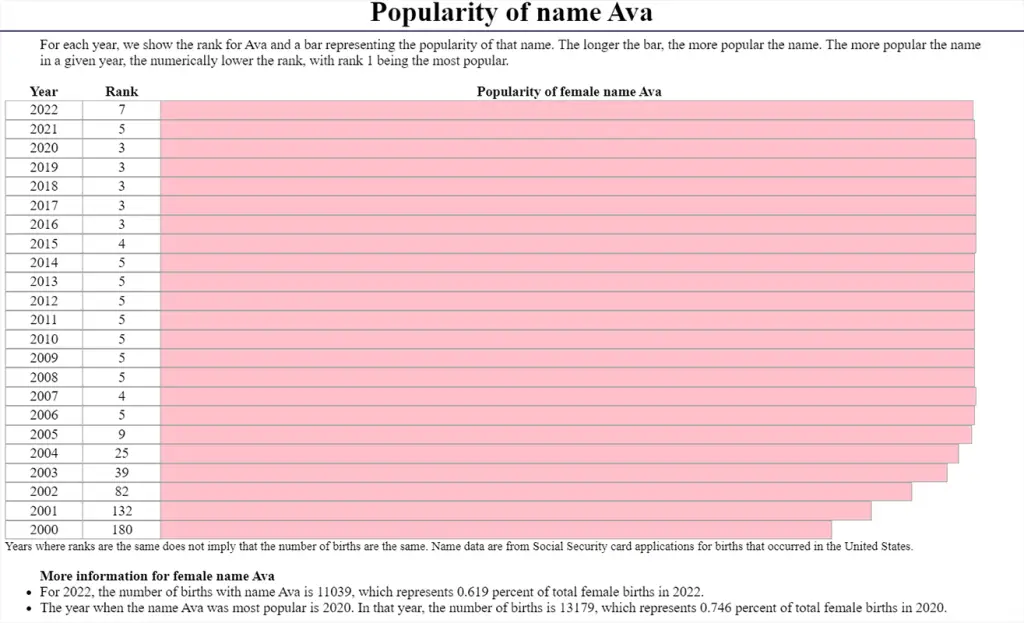 Popularity of name Ava

For each year, we show the rank for Ava and a bar representing the popularity of that name. The longer the bar, the more popular the name. The more popular the name in a given year, the numerically lower the rank, with rank 1 being the most popular.

| Year | Rank | Popularity of female name Ava |
|---|---|---|
| 2022 | 7 | |
| 2021 | 5 | |
| 2020 | 3 | |
| 2019 | 3 | |
| 2018 | 3 | |
| 2017 | 3 | |
| 2016 | 3 | |
| 2015 | 4 | |
| 2014 | 5 | |
| 2013 | 5 | |
| 2012 | 5 | |
| 2011 | 5 | |
| 2010 | 5 | |
| 2009 | 5 | |
| 2008 | 5 | |
| 2007 | 4 | |
| 2006 | 5 | |
| 2005 | 9 | |
| 2004 | 25 | |
| 2003 | 39 | |
| 2002 | 82 | |
| 2001 | 132 | |
| 2000 | 180 | |

Years where ranks are the same does not imply that the number of births are the same. Name data are from Social Security card applications for births that occurred in the United States.

More information for female name Ava
• For 2022, the number of births with name Ava is 11039, which represents 0.619 percent of total female births in 2022.
• The year when the name Ava was most popular is 2020. In that year, the number of births is 13179, which represents 0.746 percent of total female births in 2020.